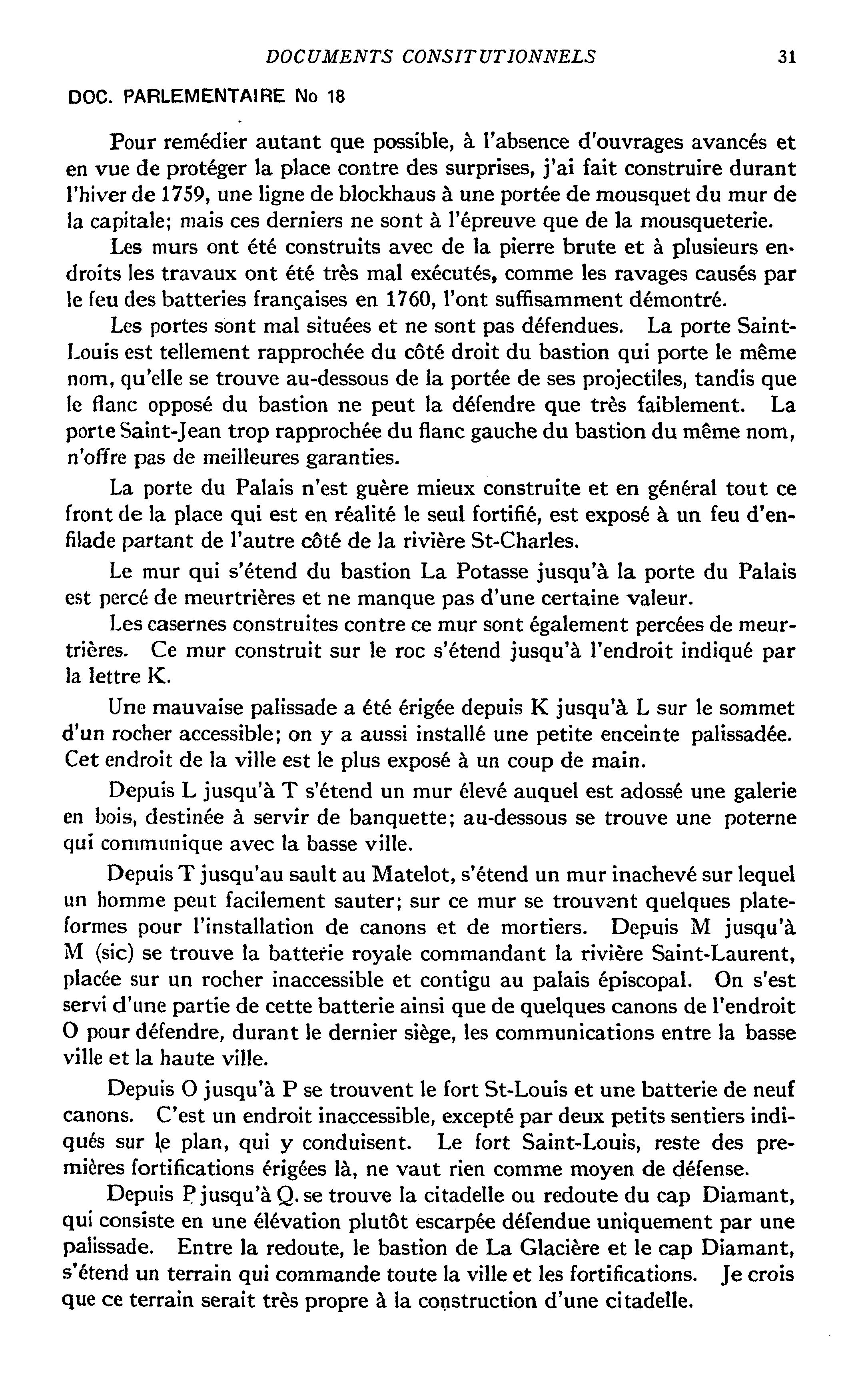 DOCUMENTS CONSITUTIONNELS 31

DOC. PARLEMENTAIRE No 18

Pour remédier autant que possible, à l'absence d'ouvrages avancés et en vue de protéger la place contre des surprises, j'ai fait construire durant l'hiver de 1759, une ligne de blockhaus à une portée de mousquet du mur de la capitale; mais ces derniers ne sont à l'épreuve que de la mousqueterie.

Les murs ont été construits avec de la pierre brute et à plusieurs endroits les travaux ont été très mal exécutés, comme les ravages causés par le feu des batteries françaises en 1760, l'ont suffisamment démontré.

Les portes sont mal situées et ne sont pas défendues. La porte Saint-Louis est tellement rapprochée du côté droit du bastion qui porte le même nom, qu'elle se trouve au-dessous de la portée de ses projectiles, tandis que le flanc opposé du bastion ne peut la défendre que très faiblement. La porte Saint-Jean trop rapprochée du flanc gauche du bastion du même nom, n'offre pas de meilleures garanties.

La porte du Palais n'est guère mieux construite et en général tout ce front de la place qui est en réalité le seul fortifié, est exposé à un feu d'enfilade partant de l'autre côté de la rivière St-Charles.

Le mur qui s'étend du bastion La Potasse jusqu'à la porte du Palais est percé de meurtrières et ne manque pas d'une certaine valeur.

Les casernes construites contre ce mur sont également percées de meurtrières. Ce mur construit sur le roc s'étend jusqu'à l'endroit indiqué par la lettre K.

Une mauvaise palissade a été érigée depuis K jusqu'à L sur le sommet d'un rocher accessible; on y a aussi installé une petite enceinte palissadée. Cet endroit de la ville est le plus exposé à un coup de main.

Depuis L jusqu'à T s'étend un mur élevé auquel est adossé une galerie en bois, destinée à servir de banquette; au-dessous se trouve une poterne qui communique avec la basse ville.

Depuis T jusqu'au sault au Matelot, s'étend un mur inachevé sur lequel un homme peut facilement sauter; sur ce mur se trouvent quelques plateformes pour l'installation de canons et de mortiers. Depuis M jusqu'à M (sic) se trouve la batterie royale commandant la rivière Saint-Laurent, placée sur un rocher inaccessible et contigu au palais épiscopal. On s'est servi d'une partie de cette batterie ainsi que de quelques canons de l'endroit O pour défendre, durant le dernier siège, les communications entre la basse ville et la haute ville.

Depuis O jusqu'à P se trouvent le fort St-Louis et une batterie de neuf canons. C'est un endroit inaccessible, excepté par deux petits sentiers indiqués sur le plan, qui y conduisent. Le fort Saint-Louis, reste des premières fortifications érigées là, ne vaut rien comme moyen de défense.

Depuis P jusqu'à Q. se trouve la citadelle ou redoute du cap Diamant, qui consiste en une élévation plutôt escarpée défendue uniquement par une palissade. Entre la redoute, le bastion de La Glacière et le cap Diamant, s'étend un terrain qui commande toute la ville et les fortifications. Je crois que ce terrain serait très propre à la construction d'une citadelle.